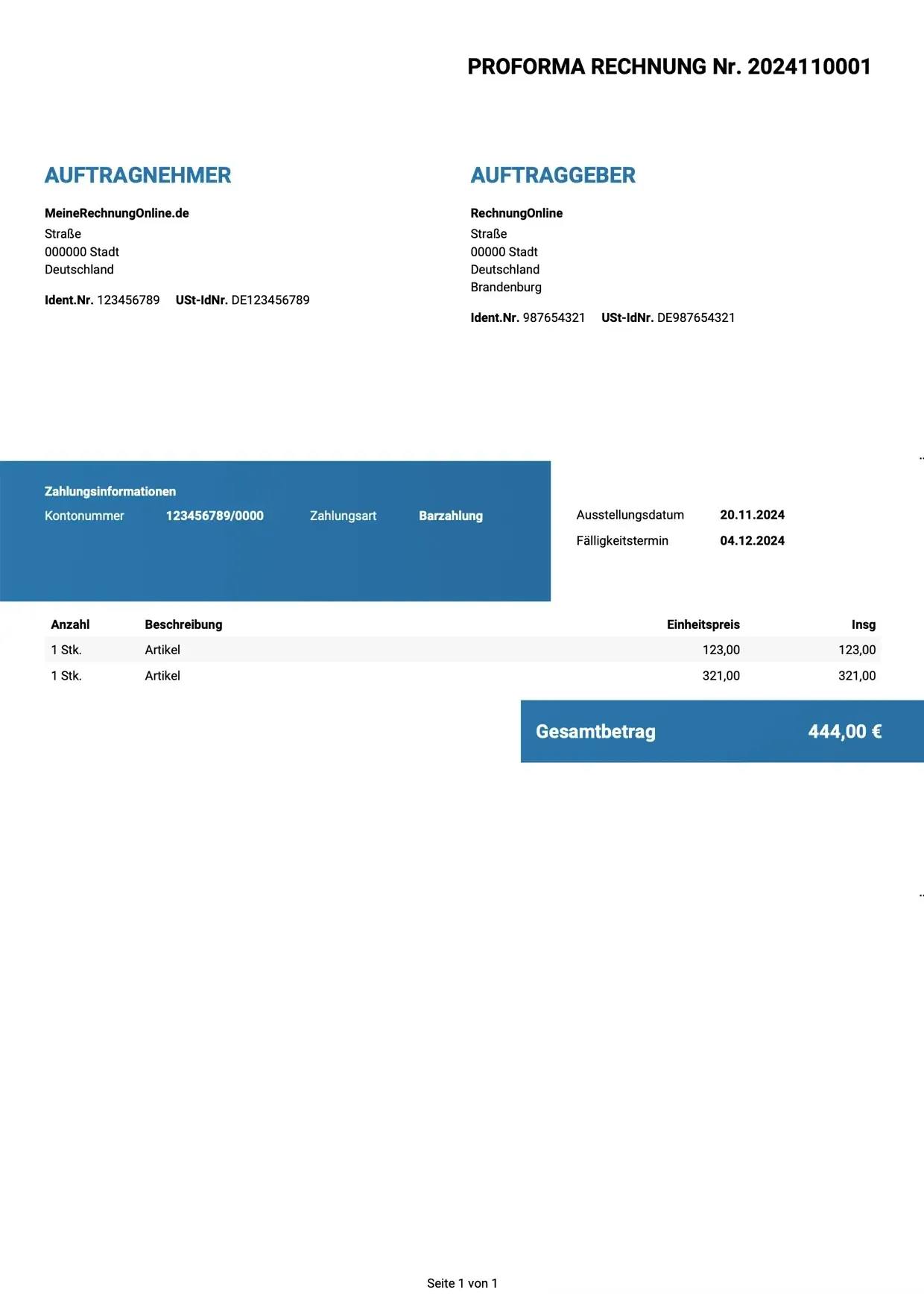 PROFORMA RECHNUNG Nr. 2024110001

AUFTRAGNEHMER

MeineRechnungOnline.de
Straße
000000 Stadt
Deutschland

Ident.Nr. 123456789 USt-IdNr. DE123456789

AUFTRAGGEBER

RechnungOnline
Straße
00000 Stadt
Deutschland
Brandenburg

Ident.Nr. 987654321 USt-IdNr. DE987654321

Zahlungsinformationen
Kontonummer 123456789/0000 Zahlungsart Barzahlung

Ausstellungsdatum 20.11.2024
Fälligkeitstermin 04.12.2024

| Anzahl | Beschreibung | Einheitspreis | Insg |
|---|---|---|---|
| 1 Stk. | Artikel | 123,00 | 123,00 |
| 1 Stk. | Artikel | 321,00 | 321,00 |

Gesamtbetrag 444,00 €

Seite 1 von 1